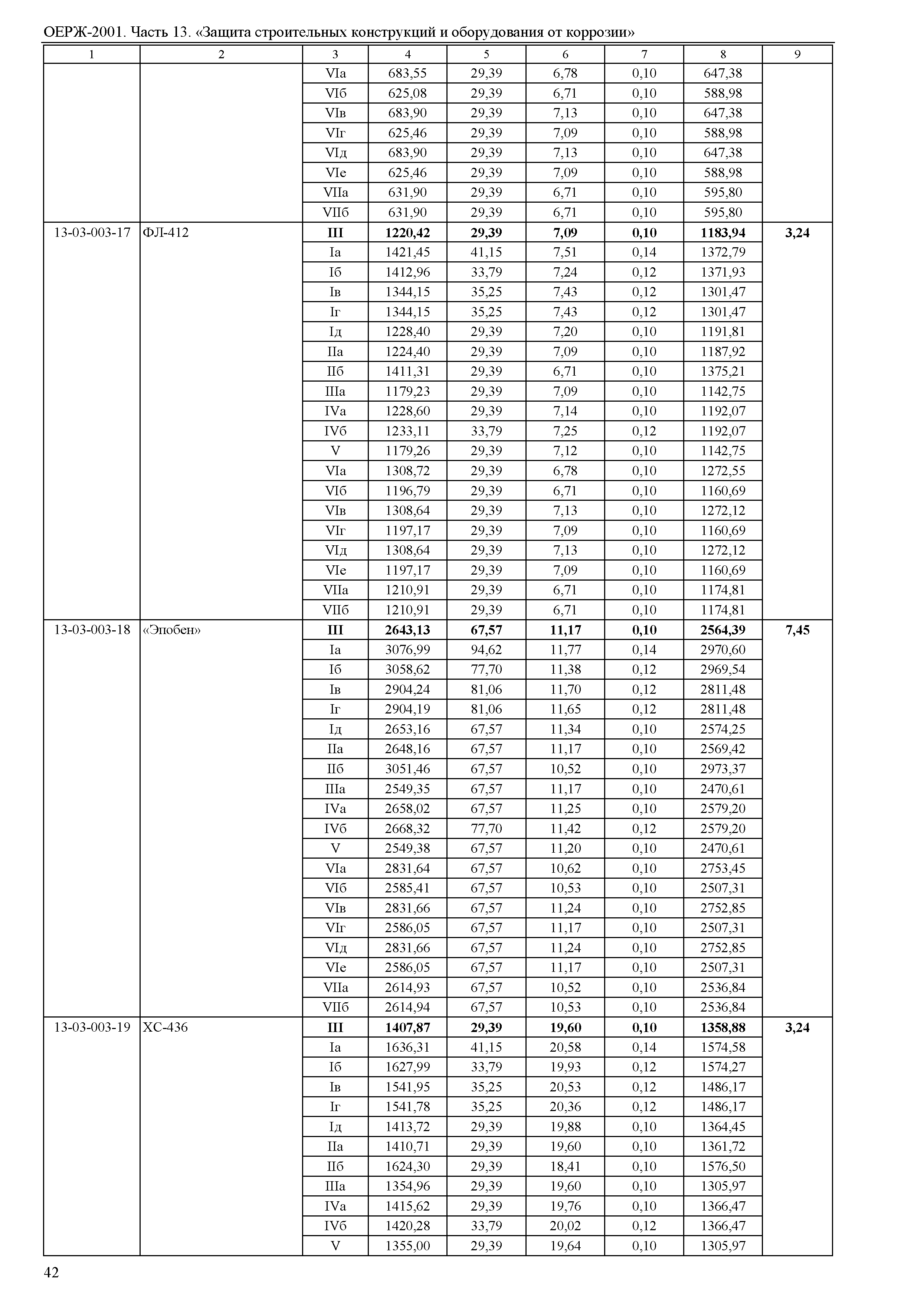 ОЕРЖ-2001. Часть 13. «Защита строительных конструкций и оборудования от коррозии»

| 1 | 2 | 3 | 4 | 5 | 6 | 7 | 8 | 9 |
|---|---|---|---|---|---|---|---|---|
| | | VIа | 683,55 | 29,39 | 6,78 | 0,10 | 647,38 | |
| | | VIб | 625,08 | 29,39 | 6,71 | 0,10 | 588,98 | |
| | | VIв | 683,90 | 29,39 | 7,13 | 0,10 | 647,38 | |
| | | VIг | 625,46 | 29,39 | 7,09 | 0,10 | 588,98 | |
| | | VIд | 683,90 | 29,39 | 7,13 | 0,10 | 647,38 | |
| | | VIе | 625,46 | 29,39 | 7,09 | 0,10 | 588,98 | |
| | | VIIа | 631,90 | 29,39 | 6,71 | 0,10 | 595,80 | |
| | | VIIб | 631,90 | 29,39 | 6,71 | 0,10 | 595,80 | |
| 13-03-003-17 | ФЛ-412 | **III** | **1220,42** | **29,39** | **7,09** | **0,10** | **1183,94** | **3,24** |
| | | Iа | 1421,45 | 41,15 | 7,51 | 0,14 | 1372,79 | |
| | | Iб | 1412,96 | 33,79 | 7,24 | 0,12 | 1371,93 | |
| | | Iв | 1344,15 | 35,25 | 7,43 | 0,12 | 1301,47 | |
| | | Iг | 1344,15 | 35,25 | 7,43 | 0,12 | 1301,47 | |
| | | Iд | 1228,40 | 29,39 | 7,20 | 0,10 | 1191,81 | |
| | | IIа | 1224,40 | 29,39 | 7,09 | 0,10 | 1187,92 | |
| | | IIб | 1411,31 | 29,39 | 6,71 | 0,10 | 1375,21 | |
| | | IIIа | 1179,23 | 29,39 | 7,09 | 0,10 | 1142,75 | |
| | | IVа | 1228,60 | 29,39 | 7,14 | 0,10 | 1192,07 | |
| | | IVб | 1233,11 | 33,79 | 7,25 | 0,12 | 1192,07 | |
| | | V | 1179,26 | 29,39 | 7,12 | 0,10 | 1142,75 | |
| | | VIа | 1308,72 | 29,39 | 6,78 | 0,10 | 1272,55 | |
| | | VIб | 1196,79 | 29,39 | 6,71 | 0,10 | 1160,69 | |
| | | VIв | 1308,64 | 29,39 | 7,13 | 0,10 | 1272,12 | |
| | | VIг | 1197,17 | 29,39 | 7,09 | 0,10 | 1160,69 | |
| | | VIд | 1308,64 | 29,39 | 7,13 | 0,10 | 1272,12 | |
| | | VIе | 1197,17 | 29,39 | 7,09 | 0,10 | 1160,69 | |
| | | VIIа | 1210,91 | 29,39 | 6,71 | 0,10 | 1174,81 | |
| | | VIIб | 1210,91 | 29,39 | 6,71 | 0,10 | 1174,81 | |
| 13-03-003-18 | «Эпобен» | **III** | **2643,13** | **67,57** | **11,17** | **0,10** | **2564,39** | **7,45** |
| | | Iа | 3076,99 | 94,62 | 11,77 | 0,14 | 2970,60 | |
| | | Iб | 3058,62 | 77,70 | 11,38 | 0,12 | 2969,54 | |
| | | Iв | 2904,24 | 81,06 | 11,70 | 0,12 | 2811,48 | |
| | | Iг | 2904,19 | 81,06 | 11,65 | 0,12 | 2811,48 | |
| | | Iд | 2653,16 | 67,57 | 11,34 | 0,10 | 2574,25 | |
| | | IIа | 2648,16 | 67,57 | 11,17 | 0,10 | 2569,42 | |
| | | IIб | 3051,46 | 67,57 | 10,52 | 0,10 | 2973,37 | |
| | | IIIа | 2549,35 | 67,57 | 11,17 | 0,10 | 2470,61 | |
| | | IVа | 2658,02 | 67,57 | 11,25 | 0,10 | 2579,20 | |
| | | IVб | 2668,32 | 77,70 | 11,42 | 0,12 | 2579,20 | |
| | | V | 2549,38 | 67,57 | 11,20 | 0,10 | 2470,61 | |
| | | VIа | 2831,64 | 67,57 | 10,62 | 0,10 | 2753,45 | |
| | | VIб | 2585,41 | 67,57 | 10,53 | 0,10 | 2507,31 | |
| | | VIв | 2831,66 | 67,57 | 11,24 | 0,10 | 2752,85 | |
| | | VIг | 2586,05 | 67,57 | 11,17 | 0,10 | 2507,31 | |
| | | VIд | 2831,66 | 67,57 | 11,24 | 0,10 | 2752,85 | |
| | | VIе | 2586,05 | 67,57 | 11,17 | 0,10 | 2507,31 | |
| | | VIIа | 2614,93 | 67,57 | 10,52 | 0,10 | 2536,84 | |
| | | VIIб | 2614,94 | 67,57 | 10,53 | 0,10 | 2536,84 | |
| 13-03-003-19 | ХС-436 | **III** | **1407,87** | **29,39** | **19,60** | **0,10** | **1358,88** | **3,24** |
| | | Iа | 1636,31 | 41,15 | 20,58 | 0,14 | 1574,58 | |
| | | Iб | 1627,99 | 33,79 | 19,93 | 0,12 | 1574,27 | |
| | | Iв | 1541,95 | 35,25 | 20,53 | 0,12 | 1486,17 | |
| | | Iг | 1541,78 | 35,25 | 20,36 | 0,12 | 1486,17 | |
| | | Iд | 1413,72 | 29,39 | 19,88 | 0,10 | 1364,45 | |
| | | IIа | 1410,71 | 29,39 | 19,60 | 0,10 | 1361,72 | |
| | | IIб | 1624,30 | 29,39 | 18,41 | 0,10 | 1576,50 | |
| | | IIIа | 1354,96 | 29,39 | 19,60 | 0,10 | 1305,97 | |
| | | IVа | 1415,62 | 29,39 | 19,76 | 0,10 | 1366,47 | |
| | | IVб | 1420,28 | 33,79 | 20,02 | 0,12 | 1366,47 | |
| | | V | 1355,00 | 29,39 | 19,64 | 0,10 | 1305,97 | |

42